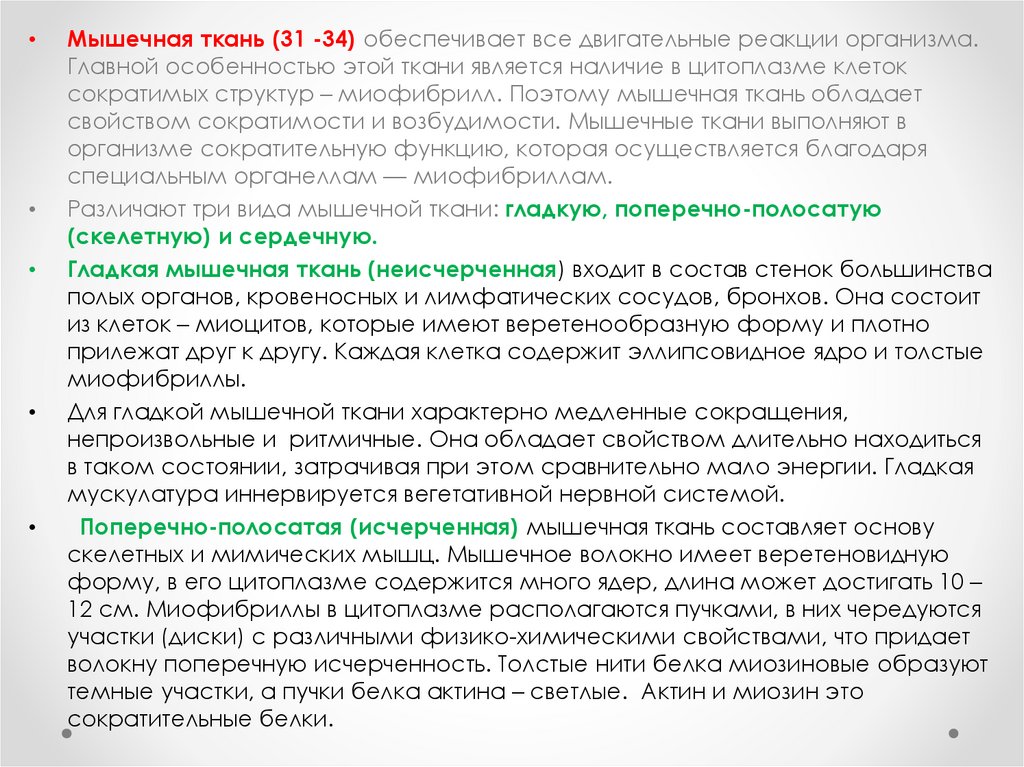 • Мышечная ткань (31 -34) обеспечивает все двигательные реакции организма. Главной особенностью этой ткани является наличие в цитоплазме клеток сократимых структур – миофибрилл. Поэтому мышечная ткань обладает свойством сократимости и возбудимости. Мышечные ткани выполняют в организме сократительную функцию, которая осуществляется благодаря специальным органеллам — миофибриллам.

• Различают три вида мышечной ткани: гладкую, поперечно-полосатую (скелетную) и сердечную.

• Гладкая мышечная ткань (неисчерченная) входит в состав стенок большинства полых органов, кровеносных и лимфатических сосудов, бронхов. Она состоит из клеток – миоцитов, которые имеют веретенообразную форму и плотно прилежат друг к другу. Каждая клетка содержит эллипсовидное ядро и толстые миофибриллы.

• Для гладкой мышечной ткани характерно медленные сокращения, непроизвольные и ритмичные. Она обладает свойством длительно находиться в таком состоянии, затрачивая при этом сравнительно мало энергии. Гладкая мускулатура иннервируется вегетативной нервной системой.

• Поперечно-полосатая (исчерченная) мышечная ткань составляет основу скелетных и мимических мышц. Мышечное волокно имеет веретеновидную форму, в его цитоплазме содержится много ядер, длина может достигать 10 – 12 см. Миофибриллы в цитоплазме располагаются пучками, в них чередуются участки (диски) с различными физико-химическими свойствами, что придает волокну поперечную исчерченность. Толстые нити белка миозиновые образуют темные участки, а пучки белка актина – светлые. Актин и миозин это сократительные белки.